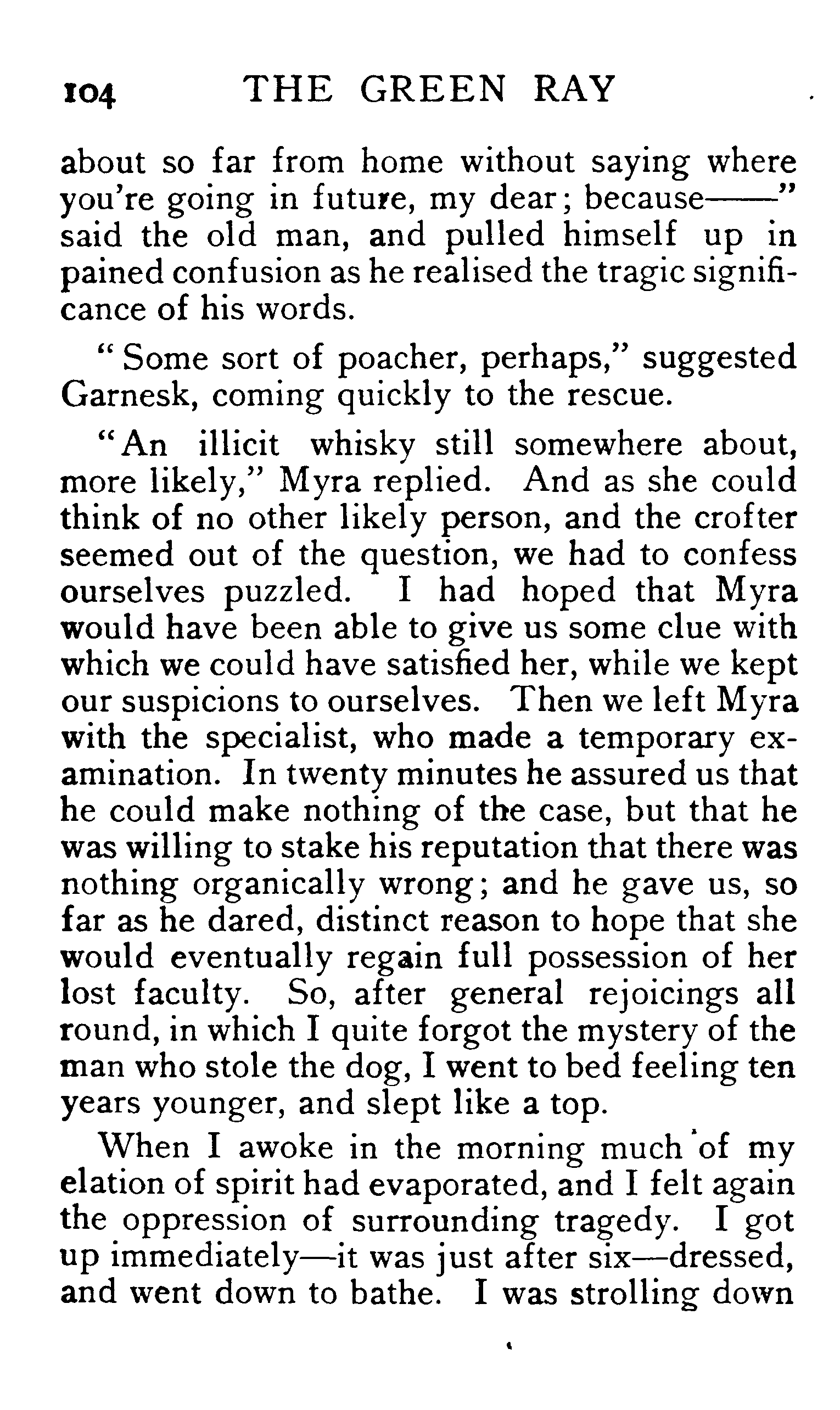 104 THE GREEN RAY

about so far from home without saying where you're going in future, my dear; because——" said the old man, and pulled himself up in pained confusion as he realised the tragic significance of his words.

"Some sort of poacher, perhaps," suggested Garnesk, coming quickly to the rescue.

"An illicit whisky still somewhere about, more likely," Myra replied. And as she could think of no other likely person, and the crofter seemed out of the question, we had to confess ourselves puzzled. I had hoped that Myra would have been able to give us some clue with which we could have satisfied her, while we kept our suspicions to ourselves. Then we left Myra with the specialist, who made a temporary examination. In twenty minutes he assured us that he could make nothing of the case, but that he was willing to stake his reputation that there was nothing organically wrong; and he gave us, so far as he dared, distinct reason to hope that she would eventually regain full possession of her lost faculty. So, after general rejoicings all round, in which I quite forgot the mystery of the man who stole the dog, I went to bed feeling ten years younger, and slept like a top.

When I awoke in the morning much of my elation of spirit had evaporated, and I felt again the oppression of surrounding tragedy. I got up immediately—it was just after six—dressed, and went down to bathe. I was strolling down